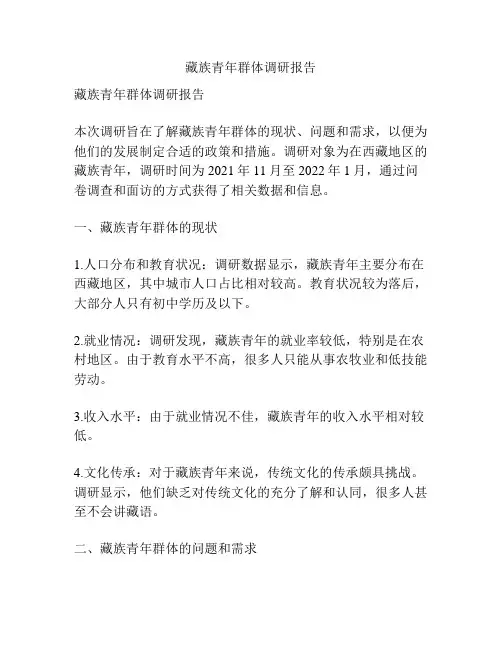 藏族青年群体调研报告

藏族青年群体调研报告

本次调研旨在了解藏族青年群体的现状、问题和需求，以便为他们的发展制定合适的政策和措施。调研对象为在西藏地区的藏族青年，调研时间为 2021 年 11 月至 2022 年 1 月，通过问卷调查和面访的方式获得了相关数据和信息。

一、藏族青年群体的现状

1.人口分布和教育状况：调研数据显示，藏族青年主要分布在西藏地区，其中城市人口占比相对较高。教育状况较为落后，大部分人只有初中学历及以下。

2.就业情况：调研发现，藏族青年的就业率较低，特别是在农村地区。由于教育水平不高，很多人只能从事农牧业和低技能劳动。

3.收入水平：由于就业情况不佳，藏族青年的收入水平相对较低。

4.文化传承：对于藏族青年来说，传统文化的传承颇具挑战。调研显示，他们缺乏对传统文化的充分了解和认同，很多人甚至不会讲藏语。

二、藏族青年群体的问题和需求